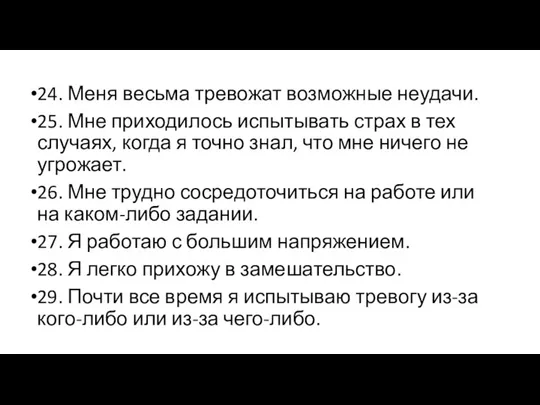 •24. Меня весьма тревожат возможные неудачи.

•25. Мне приходилось испытывать страх в тех случаях, когда я точно знал, что мне ничего не угрожает.

•26. Мне трудно сосредоточиться на работе или на каком-либо задании.

•27. Я работаю с большим напряжением.

•28. Я легко прихожу в замешательство.

•29. Почти все время я испытываю тревогу из-за кого-либо или из-за чего-либо.